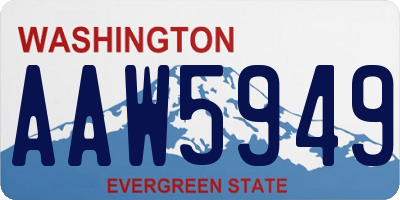 WASHINGTON
AAW5949
EVERGREEN STATE